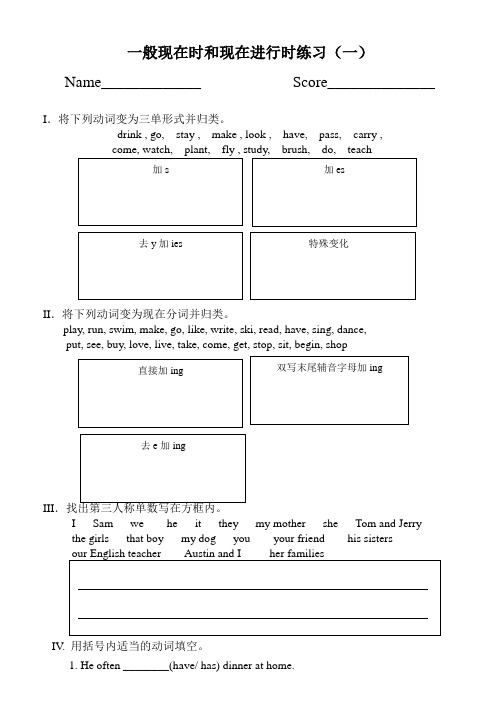 一般现在时和现在进行时练习（一）

Name______________ Score______________

I. 将下列动词变为三单形式并归类。

drink , go, stay , make , look , have, pass, carry , come, watch, plant, fly , study, brush, do, teach

加 s

加 es

去 y 加 ies

特殊变化

II. 将下列动词变为现在分词并归类。

play, run, swim, make, go, like, write, ski, read, have, sing, dance, put, see, buy, love, live, take, come, get, stop, sit, begin, shop

直接加 ing

双写末尾辅音字母加 ing

去 e 加 ing

III. 找出第三人称单数写在方框内。

I Sam we he it they my mother she Tom and Jerry the girls that boy my dog you your friend his sisters our English teacher Austin and I her families

IV. 用括号内适当的动词填空。

1. He often ________(have/ has) dinner at home.